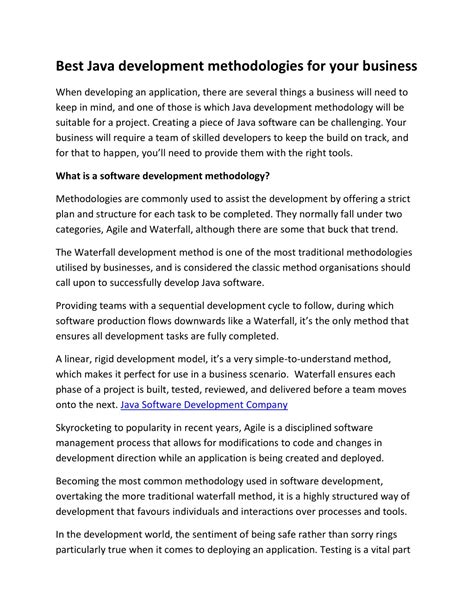 Best Java development methodologies for your business

When developing an application, there are several things a business will need to keep in mind, and one of those is which Java development methodology will be suitable for a project. Creating a piece of Java software can be challenging. Your business will require a team of skilled developers to keep the build on track, and for that to happen, you'll need to provide them with the right tools.

What is a software development methodology?

Methodologies are commonly used to assist the development by offering a strict plan and structure for each task to be completed. They normally fall under two categories, Agile and Waterfall, although there are some that buck that trend.

The Waterfall development method is one of the most traditional methodologies utilised by businesses, and is considered the classic method organisations should call upon to successfully develop Java software.

Providing teams with a sequential development cycle to follow, during which software production flows downwards like a Waterfall, it's the only method that ensures all development tasks are fully completed.

A linear, rigid development model, it's a very simple-to-understand method, which makes it perfect for use in a business scenario. Waterfall ensures each phase of a project is built, tested, reviewed, and delivered before a team moves onto the next. Java Software Development Company

Skyrocketing to popularity in recent years, Agile is a disciplined software management process that allows for modifications to code and changes in development direction while an application is being created and deployed.

Becoming the most common methodology used in software development, overtaking the more traditional waterfall method, it is a highly structured way of development that favours individuals and interactions over processes and tools.

In the development world, the sentiment of being safe rather than sorry rings particularly true when it comes to deploying an application. Testing is a vital part